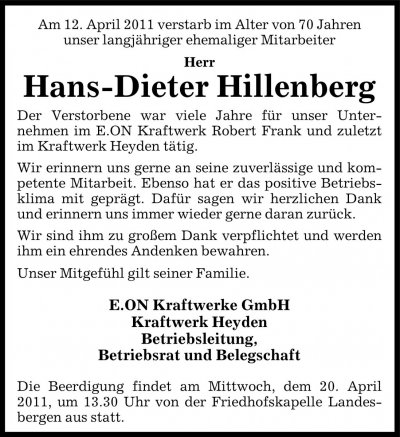 Am 12. April 2011 verstarb im Alter von 70 Jahren unser langjähriger ehemaliger Mitarbeiter

Herr

Hans-Dieter Hillenberg

Der Verstorbene war viele Jahre für unser Unternehmen im E.ON Kraftwerk Robert Frank und zuletzt im Kraftwerk Heyden tätig.

Wir erinnern uns gerne an seine zuverlässige und kompetente Mitarbeit. Ebenso hat er das positive Betriebsklima mit geprägt. Dafür sagen wir herzlichen Dank und erinnern uns immer wieder gerne daran zurück.

Wir sind ihm zu großem Dank verpflichtet und werden ihm ein ehrendes Andenken bewahren.

Unser Mitgefühl gilt seiner Familie.

E.ON Kraftwerke GmbH
Kraftwerk Heyden
Betriebsleitung,
Betriebsrat und Belegschaft

Die Beerdigung findet am Mittwoch, dem 20. April 2011, um 13.30 Uhr von der Friedhofskapelle Landesbergen aus statt.